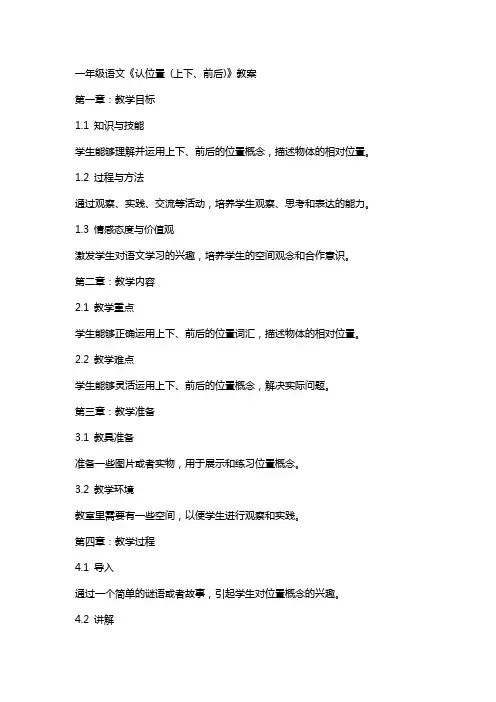 一年级语文《认位置（上下、前后）》教案

第一章：教学目标

1.1 知识与技能

学生能够理解并运用上下、前后的位置概念，描述物体的相对位置。

1.2 过程与方法

通过观察、实践、交流等活动，培养学生观察、思考和表达的能力。

1.3 情感态度与价值观

激发学生对语文学习的兴趣，培养学生的空间观念和合作意识。

第二章：教学内容

2.1 教学重点

学生能够正确运用上下、前后的位置词汇，描述物体的相对位置。

2.2 教学难点

学生能够灵活运用上下、前后的位置概念，解决实际问题。

第三章：教学准备

3.1 教具准备

准备一些图片或者实物，用于展示和练习位置概念。

3.2 教学环境

教室里需要有一些空间，以便学生进行观察和实践。

第四章：教学过程

4.1 导入

通过一个简单的谜语或者故事，引起学生对位置概念的兴趣。

4.2 讲解